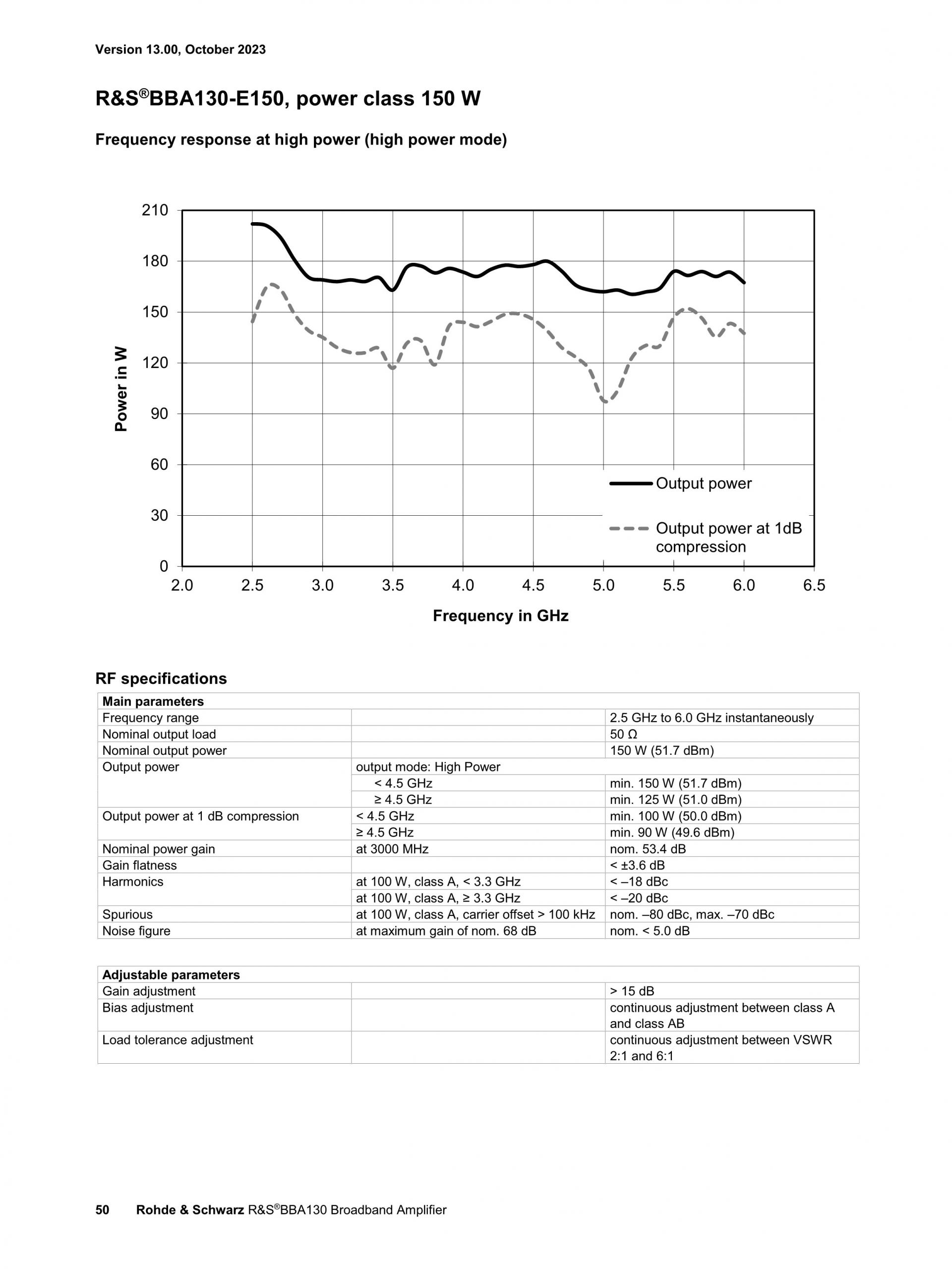 Version 13.00, October 2023

R&S®BBA130-E150, power class 150 W

Frequency response at high power (high power mode)

210
180
150
120
90
60
30
0
Power in W

2.0
2.5
3.0
3.5
4.0
4.5
5.0
5.5
6.0
6.5
Frequency in GHz

Output power
Output power at 1dB compression

RF specifications

| Main parameters | | |
|---|---|---|
| Frequency range | | 2.5 GHz to 6.0 GHz instantaneously |
| Nominal output load | | 50 Ω |
| Nominal output power | | 150 W (51.7 dBm) |
| Output power | output mode: High Power | |
| | < 4.5 GHz | min. 150 W (51.7 dBm) |
| | ≥ 4.5 GHz | min. 125 W (51.0 dBm) |
| Output power at 1 dB compression | < 4.5 GHz | min. 100 W (50.0 dBm) |
| | ≥ 4.5 GHz | min. 90 W (49.6 dBm) |
| Nominal power gain | at 3000 MHz | nom. 53.4 dB |
| Gain flatness | | < ±3.6 dB |
| Harmonics | at 100 W, class A, < 3.3 GHz | < –18 dBc |
| | at 100 W, class A, ≥ 3.3 GHz | < –20 dBc |
| Spurious | at 100 W, class A, carrier offset > 100 kHz | nom. –80 dBc, max. –70 dBc |
| Noise figure | at maximum gain of nom. 68 dB | nom. < 5.0 dB |

| Adjustable parameters | | |
|---|---|---|
| Gain adjustment | | > 15 dB |
| Bias adjustment | | continuous adjustment between class A and class AB |
| Load tolerance adjustment | | continuous adjustment between VSWR 2:1 and 6:1 |

50 Rohde & Schwarz R&S®BBA130 Broadband Amplifier